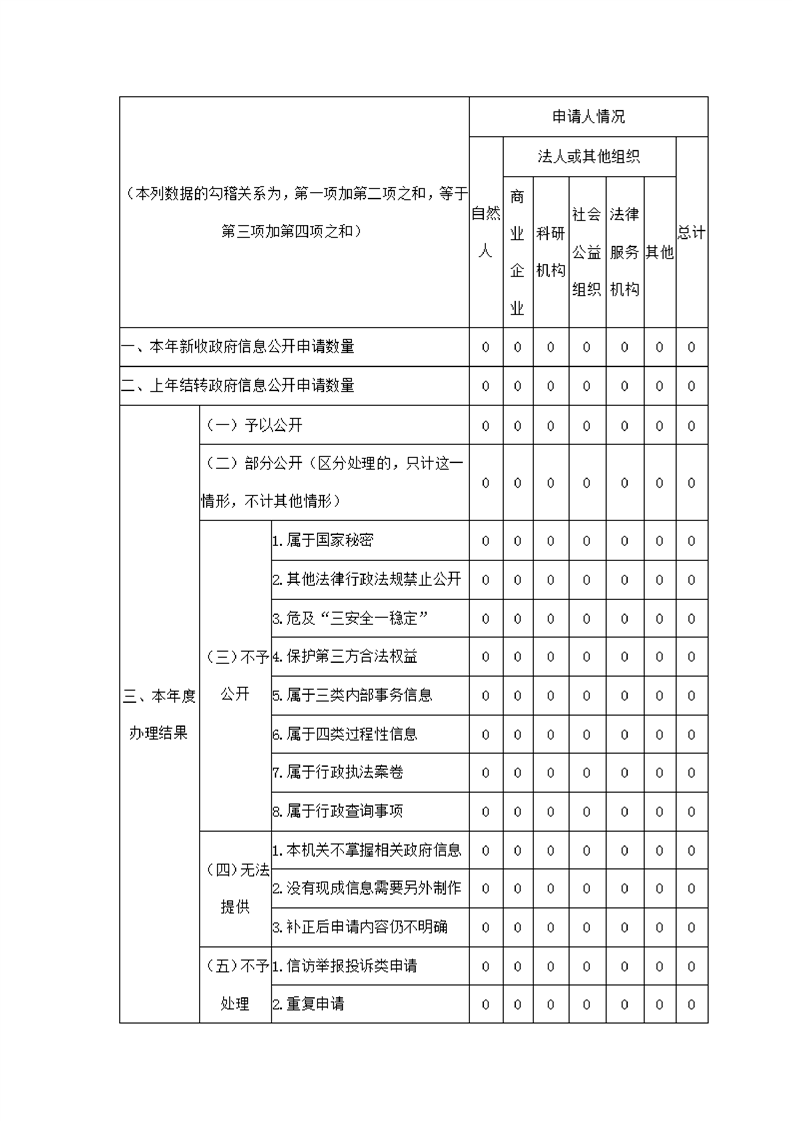 | （本列数据的勾稽关系为，第一项加第二项之和，等于第三项加第四项之和） | | | 申请人情况 | | | | | | |
|---|---|---|---|---|---|---|---|---|---|
| | | | 自然人 | 法人或其他组织 | | | | | 总计 |
| | | | | 商业企业 | 科研机构 | 社会公益组织 | 法律服务机构 | 其他 | |
| 一、本年新收政府信息公开申请数量 | | | 0 | 0 | 0 | 0 | 0 | 0 | 0 |
| 二、上年结转政府信息公开申请数量 | | | 0 | 0 | 0 | 0 | 0 | 0 | 0 |
| 三、本年度办理结果 | （一）予以公开 | | 0 | 0 | 0 | 0 | 0 | 0 | 0 |
| | （二）部分公开（区分处理的，只计这一情形，不计其他情形） | | 0 | 0 | 0 | 0 | 0 | 0 | 0 |
| | （三）不予公开 | 1.属于国家秘密 | 0 | 0 | 0 | 0 | 0 | 0 | 0 |
| | | 2.其他法律行政法规禁止公开 | 0 | 0 | 0 | 0 | 0 | 0 | 0 |
| | | 3.危及“三安全一稳定” | 0 | 0 | 0 | 0 | 0 | 0 | 0 |
| | | 4.保护第三方合法权益 | 0 | 0 | 0 | 0 | 0 | 0 | 0 |
| | | 5.属于三类内部事务信息 | 0 | 0 | 0 | 0 | 0 | 0 | 0 |
| | | 6.属于四类过程性信息 | 0 | 0 | 0 | 0 | 0 | 0 | 0 |
| | | 7.属于行政执法案卷 | 0 | 0 | 0 | 0 | 0 | 0 | 0 |
| | | 8.属于行政查询事项 | 0 | 0 | 0 | 0 | 0 | 0 | 0 |
| | （四）无法提供 | 1.本机关不掌握相关政府信息 | 0 | 0 | 0 | 0 | 0 | 0 | 0 |
| | | 2.没有现成信息需要另外制作 | 0 | 0 | 0 | 0 | 0 | 0 | 0 |
| | | 3.补正后申请内容仍不明确 | 0 | 0 | 0 | 0 | 0 | 0 | 0 |
| | （五）不予处理 | 1.信访举报投诉类申请 | 0 | 0 | 0 | 0 | 0 | 0 | 0 |
| | | 2.重复申请 | 0 | 0 | 0 | 0 | 0 | 0 | 0 |